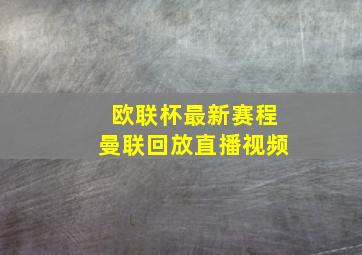 欧联杯最新赛程
曼联回放直播视频